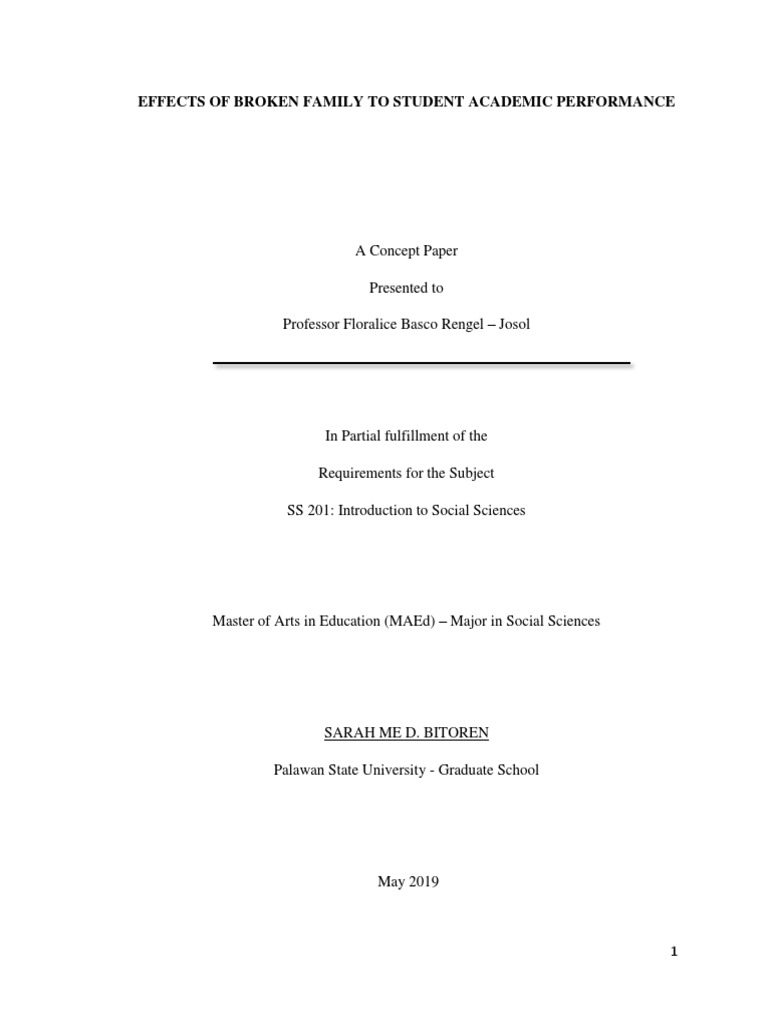 EFFECTS OF BROKEN FAMILY TO STUDENT ACADEMIC PERFORMANCE

A Concept Paper

Presented to

Professor Floralice Basco Rengel – Josol

In Partial fulfillment of the

Requirements for the Subject

SS 201: Introduction to Social Sciences

Master of Arts in Education (MAEd) – Major in Social Sciences

SARAH ME D. BITOREN

Palawan State University - Graduate School

May 2019

1